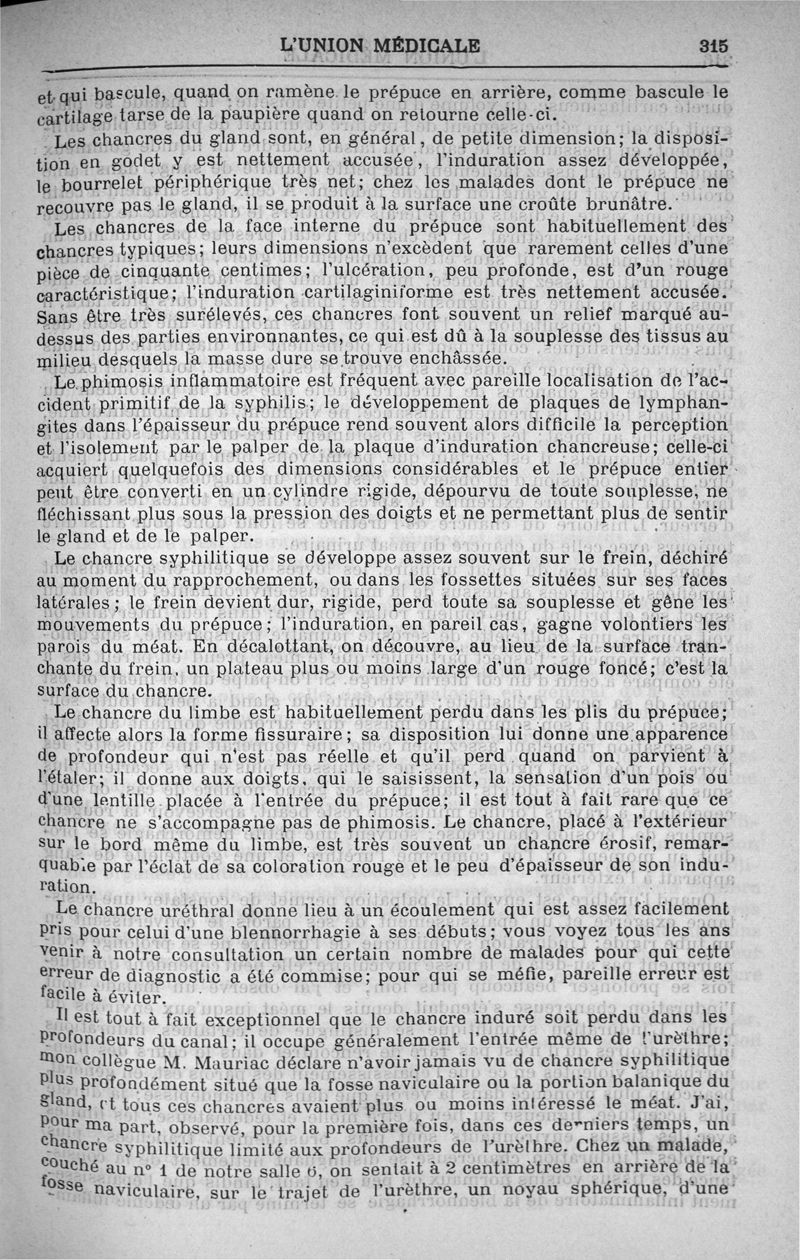 L'UNION MÉDICALE 315

et qui bascule, quand on ramène le prépuce en arrière, comme bascule le cartilage tarse de la paupière quand on retourne celle-ci.

Les chancres du gland sont, en général, de petite dimension; la disposition en godet y est nettement accusée, l'induration assez développée, le bourrelet périphérique très net; chez les malades dont le prépuce ne recouvre pas le gland, il se produit à la surface une croûte brunâtre.

Les chancres de la face interne du prépuce sont habituellement des chancres typiques; leurs dimensions n'excèdent que rarement celles d'une pièce de cinquante centimes; l'ulcération, peu profonde, est d'un rouge caractéristique; l'induration cartilaginiforme est très nettement accusée. Sans être très surélevés, ces chancres font souvent un relief marqué au-dessus des parties environnantes, ce qui est dû à la souplesse des tissus au milieu desquels la masse dure se trouve enchâssée.

Le phimosis inflammatoire est fréquent avec pareille localisation de l'accident primitif de la syphilis; le développement de plaques de lymphangites dans l'épaisseur du prépuce rend souvent alors difficile la perception et l'isolement par le palper de la plaque d'induration chancreuse; celle-ci acquiert quelquefois des dimensions considérables et le prépuce entier peut être converti en un cylindre rigide, dépourvu de toute souplesse, ne fléchissant plus sous la pression des doigts et ne permettant plus de sentir le gland et de le palper.

Le chancre syphilitique se développe assez souvent sur le frein, déchiré au moment du rapprochement, ou dans les fossettes situées sur ses faces latérales; le frein devient dur, rigide, perd toute sa souplesse et gêne les mouvements du prépuce; l'induration, en pareil cas, gagne volontiers les parois du méat. En décalottant, on découvre, au lieu de la surface tranchante du frein, un plateau plus ou moins large d'un rouge foncé; c'est la surface du chancre.

Le chancre du limbe est habituellement perdu dans les plis du prépuce; il affecte alors la forme fissuraire; sa disposition lui donne une apparence de profondeur qui n'est pas réelle et qu'il perd quand on parvient à l'étaler; il donne aux doigts, qui le saisissent, la sensation d'un pois ou d'une lentille placée à l'entrée du prépuce; il est tout à fait rare que ce chancre ne s'accompagne pas de phimosis. Le chancre, placé à l'extérieur sur le bord même du limbe, est très souvent un chancre érosif, remarquable par l'éclat de sa coloration rouge et le peu d'épaisseur de son induration.

Le chancre uréthral donne lieu à un écoulement qui est assez facilement pris pour celui d'une blennorrhagie à ses débuts; vous voyez tous les ans venir à notre consultation un certain nombre de malades pour qui cette erreur de diagnostic a été commise; pour qui se méfie, pareille erreur est facile à éviter.

Il est tout à fait exceptionnel que le chancre induré soit perdu dans les profondeurs du canal; il occupe généralement l'entrée même de l'urèthre; mon collègue M. Mauriac déclare n'avoir jamais vu de chancre syphilitique plus profondément situé que la fosse naviculaire ou la portion balanique du gland, et tous ces chancres avaient plus ou moins intéressé le méat. J'ai, pour ma part, observé, pour la première fois, dans ces derniers temps, un chancre syphilitique limité aux profondeurs de l'urèthre. Chez un malade, couché au n° 1 de notre salle 6, on sentait à 2 centimètres en arrière de la fosse naviculaire, sur le trajet de l'urèthre, un noyau sphérique, d'une